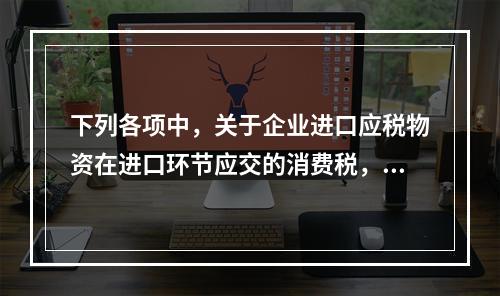 下列各项中，关于企业进口应税物资在进口环节应交的消费税，...